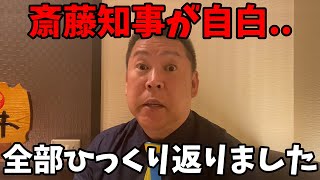 斎藤知事が自白..

全部ひっくり返りました